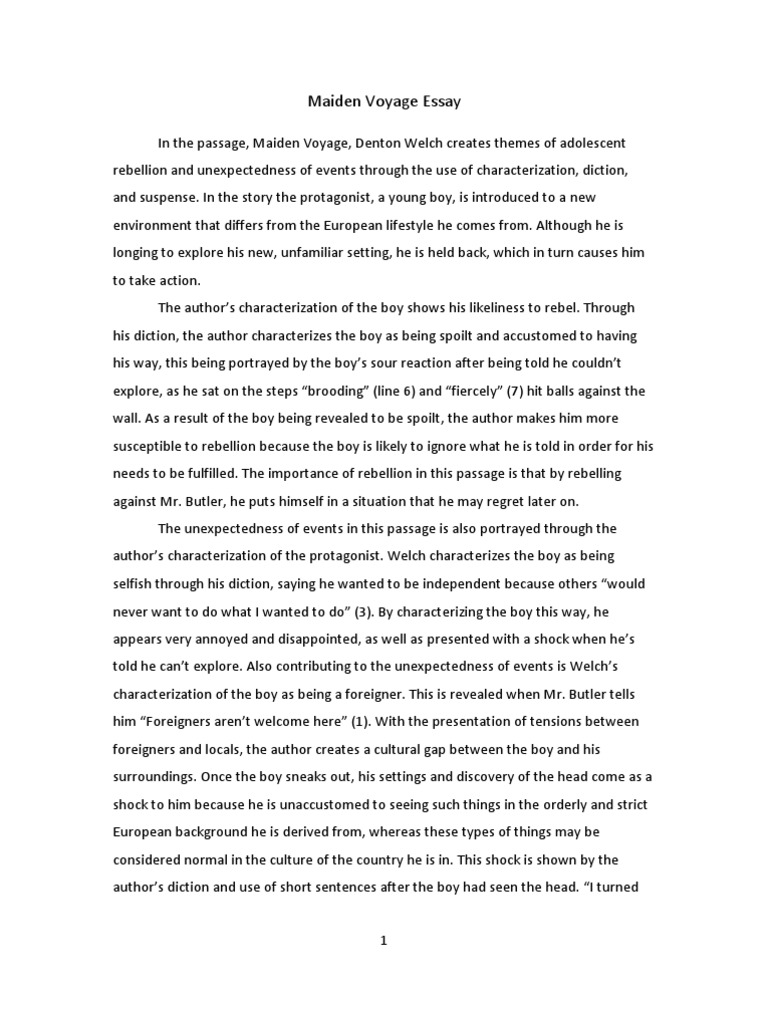 Maiden Voyage Essay

In the passage, Maiden Voyage, Denton Welch creates themes of adolescent rebellion and unexpectedness of events through the use of characterization, diction, and suspense. In the story the protagonist, a young boy, is introduced to a new environment that differs from the European lifestyle he comes from. Although he is longing to explore his new, unfamiliar setting, he is held back, which in turn causes him to take action.

The author's characterization of the boy shows his likeliness to rebel. Through his diction, the author characterizes the boy as being spoilt and accustomed to having his way, this being portrayed by the boy's sour reaction after being told he couldn't explore, as he sat on the steps "brooding" (line 6) and "fiercely" (7) hit balls against the wall. As a result of the boy being revealed to be spoilt, the author makes him more susceptible to rebellion because the boy is likely to ignore what he is told in order for his needs to be fulfilled. The importance of rebellion in this passage is that by rebelling against Mr. Butler, he puts himself in a situation that he may regret later on.

The unexpectedness of events in this passage is also portrayed through the author's characterization of the protagonist. Welch characterizes the boy as being selfish through his diction, saying he wanted to be independent because others "would never want to do what I wanted to do" (3). By characterizing the boy this way, he appears very annoyed and disappointed, as well as presented with a shock when he's told he can't explore. Also contributing to the unexpectedness of events is Welch's characterization of the boy as being a foreigner. This is revealed when Mr. Butler tells him "Foreigners aren't welcome here" (1). With the presentation of tensions between foreigners and locals, the author creates a cultural gap between the boy and his surroundings. Once the boy sneaks out, his settings and discovery of the head come as a shock to him because he is unaccustomed to seeing such things in the orderly and strict European background he is derived from, whereas these types of things may be considered normal in the culture of the country he is in. This shock is shown by the author's diction and use of short sentences after the boy had seen the head. "I turned

1